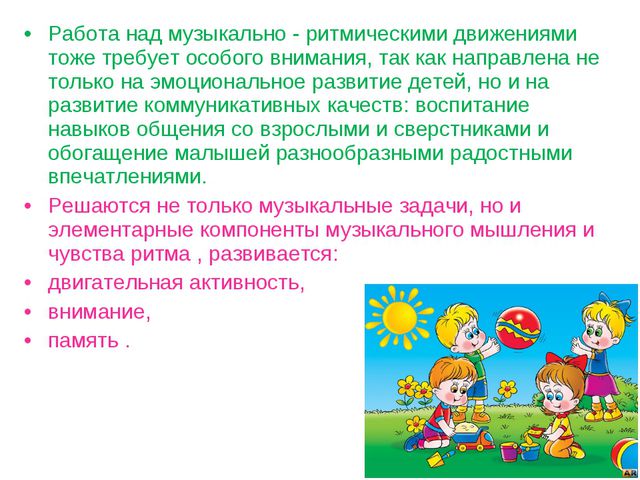 • Работа над музыкально - ритмическими движениями тоже требует особого внимания, так как направлена не только на эмоциональное развитие детей, но и на развитие коммуникативных качеств: воспитание навыков общения со взрослыми и сверстниками и обогащение малышей разнообразными радостными впечатлениями.

• Решаются не только музыкальные задачи, но и элементарные компоненты музыкального мышления и чувства ритма , развивается:

• двигательная активность,

• внимание,

• память .